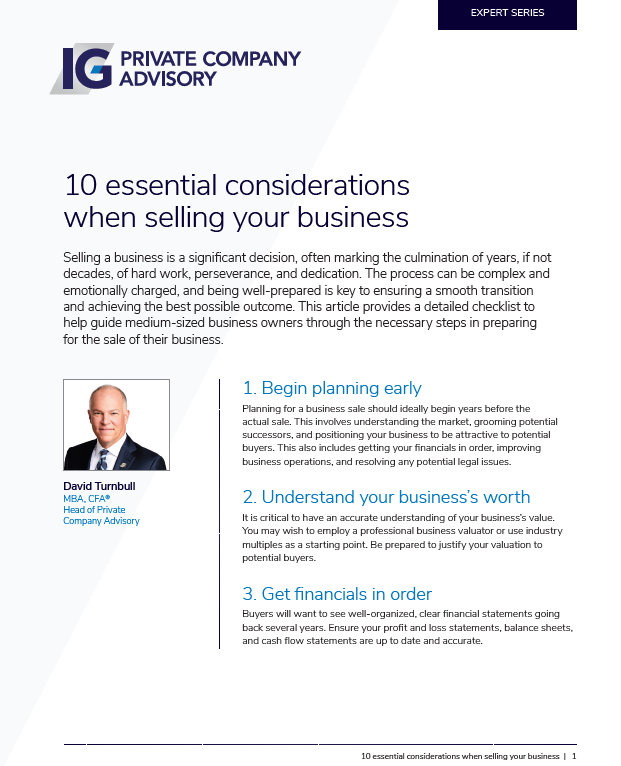 EXPERT SERIES

IG PRIVATE COMPANY ADVISORY

10 essential considerations when selling your business

Selling a business is a significant decision, often marking the culmination of years, if not decades, of hard work, perseverance, and dedication. The process can be complex and emotionally charged, and being well-prepared is key to ensuring a smooth transition and achieving the best possible outcome. This article provides a detailed checklist to help guide medium-sized business owners through the necessary steps in preparing for the sale of their business.

David Turnbull
MBA, CFA®
Head of Private Company Advisory

1. Begin planning early

Planning for a business sale should ideally begin years before the actual sale. This involves understanding the market, grooming potential successors, and positioning your business to be attractive to potential buyers. This also includes getting your financials in order, improving business operations, and resolving any potential legal issues.

2. Understand your business's worth

It is critical to have an accurate understanding of your business's value. You may wish to employ a professional business valuator or use industry multiples as a starting point. Be prepared to justify your valuation to potential buyers.

3. Get financials in order

Buyers will want to see well-organized, clear financial statements going back several years. Ensure your profit and loss statements, balance sheets, and cash flow statements are up to date and accurate.

10 essential considerations when selling your business | 1